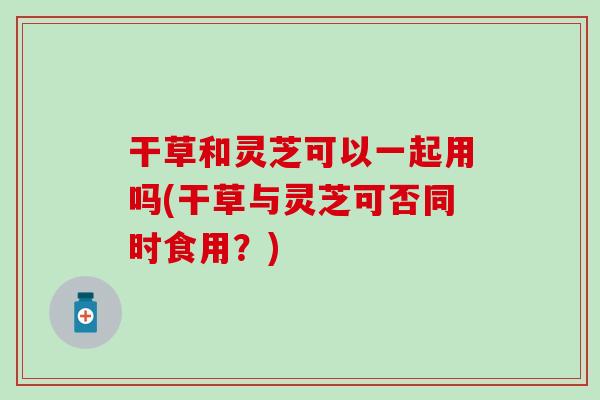 干草和灵芝可以一起用吗(干草与灵芝可否同时食用？)